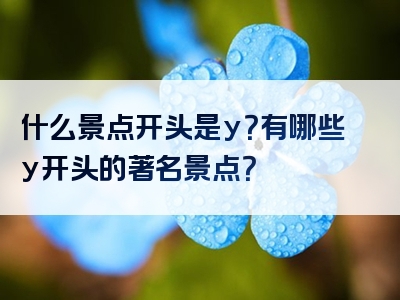 什么景点开头是y？有哪些y开头的著名景点？